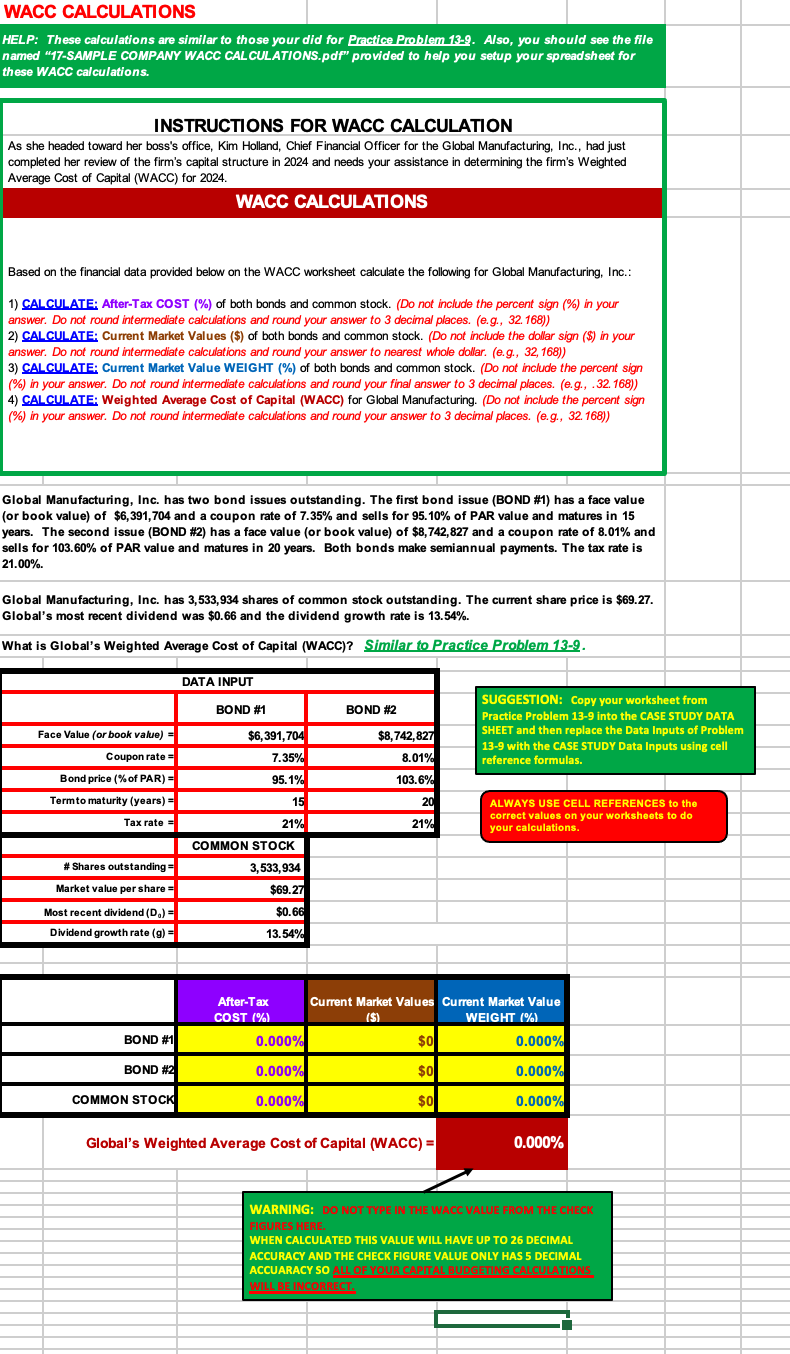 WACC CALCULATIONS

HELP: These calculations are similar to those your did for Practice Problem 13-9. Also, you should see the file named "17-SAMPLE COMPANY WACC CALCULATIONS.pdf" provided to help you setup your spreadsheet for these WACC calculations.

INSTRUCTIONS FOR WACC CALCULATION

As she headed toward her boss's office, Kim Holland, Chief Financial Officer for the Global Manufacturing, Inc., had just completed her review of the firm's capital structure in 2024 and needs your assistance in determining the firm's Weighted Average Cost of Capital (WACC) for 2024.

WACC CALCULATIONS

Based on the financial data provided below on the WACC worksheet calculate the following for Global Manufacturing, Inc.:

1) CALCULATE: After-Tax COST (%) of both bonds and common stock. (Do not include the percent sign (%) in your answer. Do not round intermediate calculations and round your answer to 3 decimal places. (e.g., 32.168))
2) CALCULATE: Current Market Values ($) of both bonds and common stock. (Do not include the dollar sign ($) in your answer. Do not round intermediate calculations and round your answer to nearest whole dollar. (e.g., 32,168))
3) CALCULATE: Current Market Value WEIGHT (%) of both bonds and common stock. (Do not include the percent sign (%) in your answer. Do not round intermediate calculations and round your final answer to 3 decimal places. (e.g., .32.168))
4) CALCULATE: Weighted Average Cost of Capital (WACC) for Global Manufacturing. (Do not include the percent sign (%) in your answer. Do not round intermediate calculations and round your answer to 3 decimal places. (e.g., 32.168))

Global Manufacturing, Inc. has two bond issues outstanding. The first bond issue (BOND #1) has a face value (or book value) of $6,391,704 and a coupon rate of 7.35% and sells for 95.10% of PAR value and matures in 15 years. The second issue (BOND #2) has a face value (or book value) of $8,742,827 and a coupon rate of 8.01% and sells for 103.60% of PAR value and matures in 20 years. Both bonds make semiannual payments. The tax rate is 21.00%.

Global Manufacturing, Inc. has 3,533,934 shares of common stock outstanding. The current share price is $69.27. Global's most recent dividend was $0.66 and the dividend growth rate is 13.54%.

What is Global's Weighted Average Cost of Capital (WACC)? Similar to Practice Problem 13-9.

DATA INPUT

| | BOND #1 | BOND #2 |
|---|---|---|
| Face Value (or book value) = | $6,391,704 | $8,742,827 |
| Coupon rate = | 7.35% | 8.01% |
| Bond price (% of PAR) = | 95.1% | 103.6% |
| Term to maturity (years) = | 15 | 20 |
| Tax rate = | 21% | 21% |

| | COMMON STOCK |
|---|---|
| # Shares outstanding = | 3,533,934 |
| Market value per share = | $69.27 |
| Most recent dividend ($D_0$) = | $0.66 |
| Dividend growth rate (g) = | 13.54% |

SUGGESTION: Copy your worksheet from Practice Problem 13-9 into the CASE STUDY DATA SHEET and then replace the Data Inputs of Problem 13-9 with the CASE STUDY Data Inputs using cell reference formulas.

ALWAYS USE CELL REFERENCES to the correct values on your worksheets to do your calculations.

| | After-Tax COST (%) | Current Market Values ($) | Current Market Value WEIGHT (%) |
|---|---|---|---|
| BOND #1 | 0.000% | $0 | 0.000% |
| BOND #2 | 0.000% | $0 | 0.000% |
| COMMON STOCK | 0.000% | $0 | 0.000% |

Global's Weighted Average Cost of Capital (WACC) = 0.000%

WARNING: DO NOT TYPE IN THE WACC VALUE FROM THE CHECK FIGURES HERE.
WHEN CALCULATED THIS VALUE WILL HAVE UP TO 26 DECIMAL ACCURACY AND THE CHECK FIGURE VALUE ONLY HAS 5 DECIMAL ACCUARACY SO ALL OF YOUR CAPITAL BUDGETING CALCULATIONS WILL BE INCORRECT.